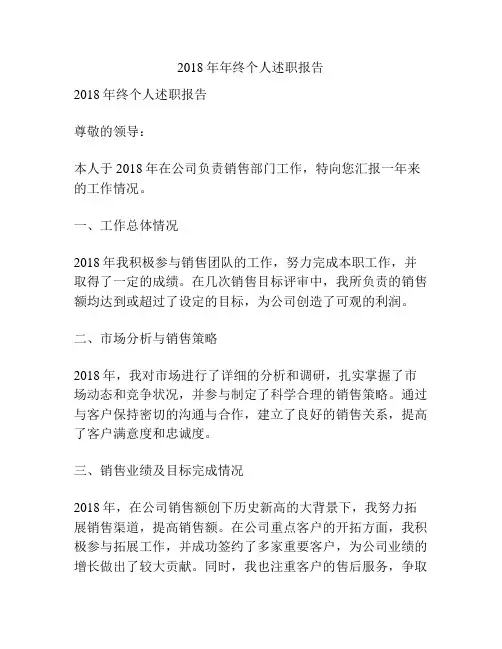 2018年年终个人述职报告

2018年终个人述职报告

尊敬的领导：

本人于2018年在公司负责销售部门工作，特向您汇报一年来的工作情况。

一、工作总体情况

2018年我积极参与销售团队的工作，努力完成本职工作，并取得了一定的成绩。在几次销售目标评审中，我所负责的销售额均达到或超过了设定的目标，为公司创造了可观的利润。

二、市场分析与销售策略

2018年，我对市场进行了详细的分析和调研，扎实掌握了市场动态和竞争状况，并参与制定了科学合理的销售策略。通过与客户保持密切的沟通与合作，建立了良好的销售关系，提高了客户满意度和忠诚度。

三、销售业绩及目标完成情况

2018年，在公司销售额创下历史新高的大背景下，我努力拓展销售渠道，提高销售额。在公司重点客户的开拓方面，我积极参与拓展工作，并成功签约了多家重要客户，为公司业绩的增长做出了较大贡献。同时，我也注重客户的售后服务，争取